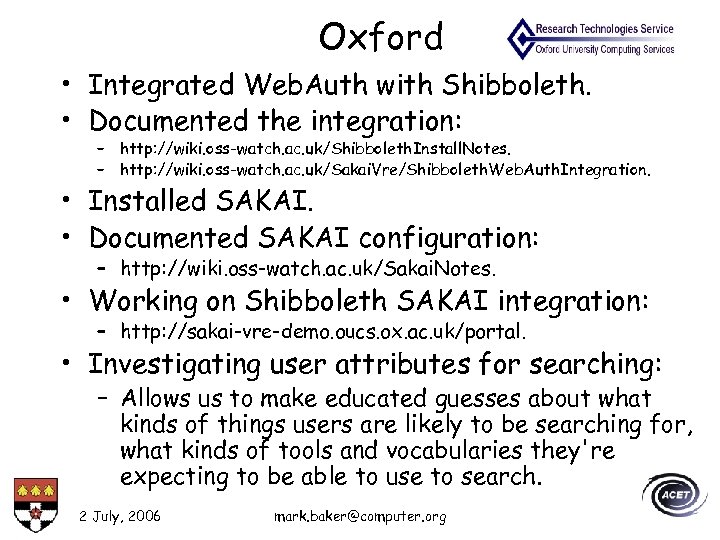 Oxford

Research Technologies Service
Oxford University Computing Services

• Integrated WebAuth with Shibboleth.
• Documented the integration:
– http://wiki.oss-watch.ac.uk/ShibbolethInstallNotes.
– http://wiki.oss-watch.ac.uk/SakaiVre/ShibbolethWebAuthIntegration.
• Installed SAKAI.
• Documented SAKAI configuration:
– http://wiki.oss-watch.ac.uk/SakaiNotes.
• Working on Shibboleth SAKAI integration:
– http://sakai-vre-demo.oucs.ox.ac.uk/portal.
• Investigating user attributes for searching:
– Allows us to make educated guesses about what kinds of things users are likely to be searching for, what kinds of tools and vocabularies they're expecting to be able to use to search.

2 July, 2006
mark.baker@computer.org
ACET